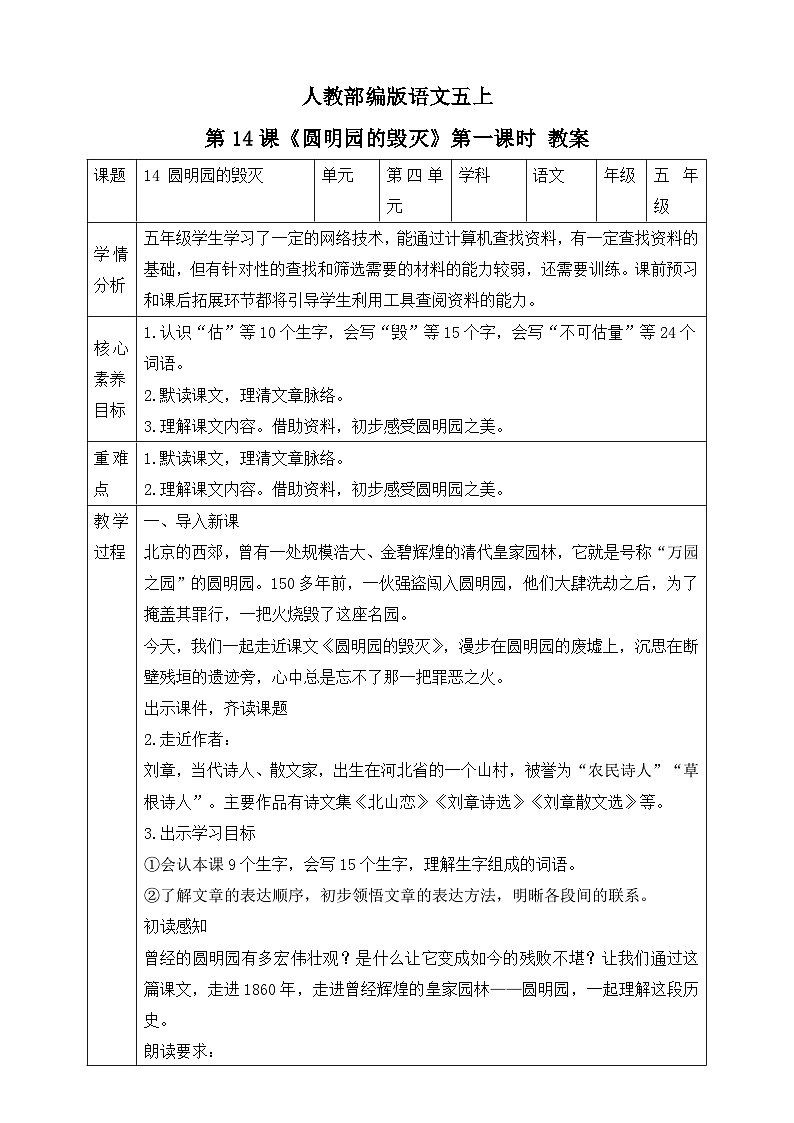 人教部编版语文五上

第 14 课《圆明园的毁灭》第一课时 教案

| 课题 | 14 圆明园的毁灭 | 单元 | 第四单元 | 学科 | 语文 | 年级 | 五年级 |
|---|---|---|---|---|---|---|---|
| 学情分析 | 五年级学生学习了一定的网络技术，能通过计算机查找资料，有一定查找资料的基础，但有针对性的查找和筛选需要的材料的能力较弱，还需要训练。课前预习和课后拓展环节都将引导学生利用工具查阅资料的能力。 | | | | | | |
| 核心素养目标 | 1.认识“估”等 10 个生字，会写“毁”等 15 个字，会写“不可估量”等 24 个词语。<br>2.默读课文，理清文章脉络。<br>3.理解课文内容。借助资料，初步感受圆明园之美。 | | | | | | |
| 重难点 | 1.默读课文，理清文章脉络。<br>2.理解课文内容。借助资料，初步感受圆明园之美。 | | | | | | |
| 教学过程 | 一、导入新课<br>北京的西郊，曾有一处规模浩大、金碧辉煌的清代皇家园林，它就是号称“万园之园”的圆明园。150 多年前，一伙强盗闯入圆明园，他们大肆洗劫之后，为了掩盖其罪行，一把火烧毁了这座名园。<br>今天，我们一起走近课文《圆明园的毁灭》，漫步在圆明园的废墟上，沉思在断壁残垣的遗迹旁，心中总是忘不了那一把罪恶之火。<br>出示课件，齐读课题<br>2.走近作者：<br>刘章，当代诗人、散文家，出生在河北省的一个山村，被誉为“农民诗人”“草根诗人”。主要作品有诗文集《北山恋》《刘章诗选》《刘章散文选》等。<br>3.出示学习目标<br>①会认本课 9 个生字，会写 15 个生字，理解生字组成的词语。<br>②了解文章的表达顺序，初步领悟文章的表达方法，明晰各段间的联系。<br>初读感知<br>曾经的圆明园有多宏伟壮观？是什么让它变成如今的残败不堪？让我们通过这篇课文，走进 1860 年，走进曾经辉煌的皇家园林——圆明园，一起理解这段历史。<br>朗读要求： | | | | | | |